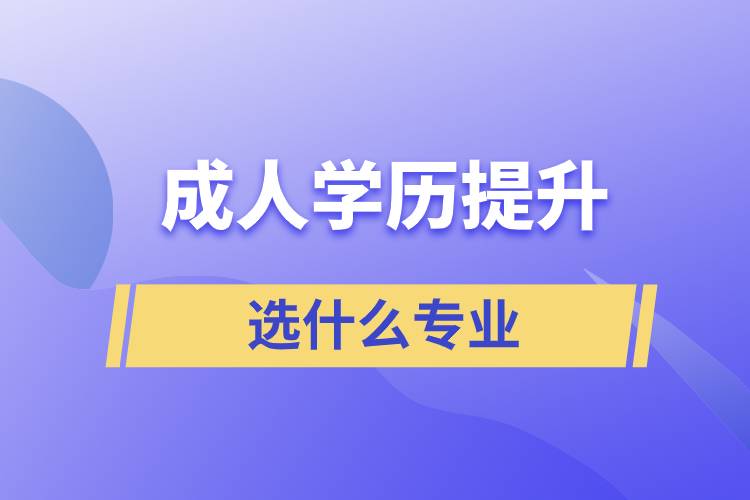 成人学历提升

选什么专业